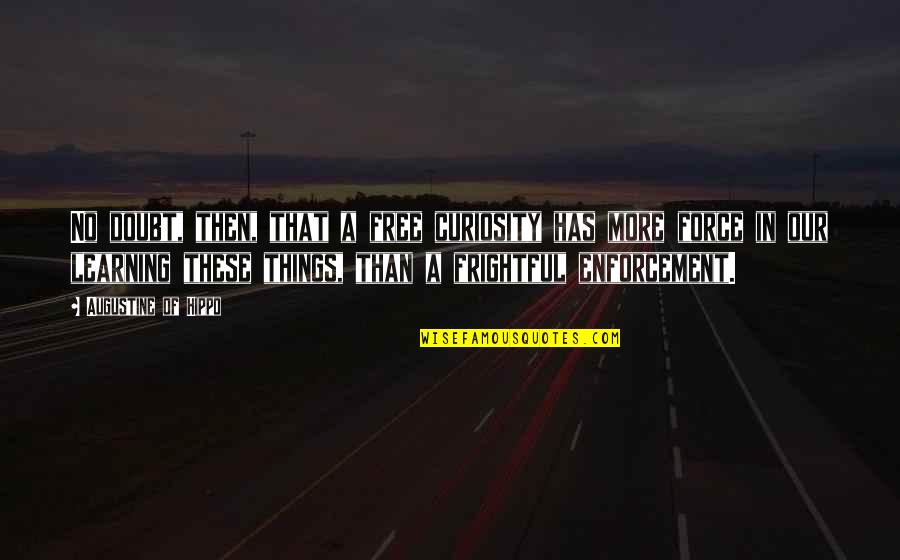 NO DOUBT, THEN, THAT A FREE CURIOSITY HAS MORE FORCE IN OUR LEARNING THESE THINGS, THAN A FRIGHTFUL ENFORCEMENT.

AUGUSTINE OF HIPPO

WISEFAMOUSQUOTES.COM